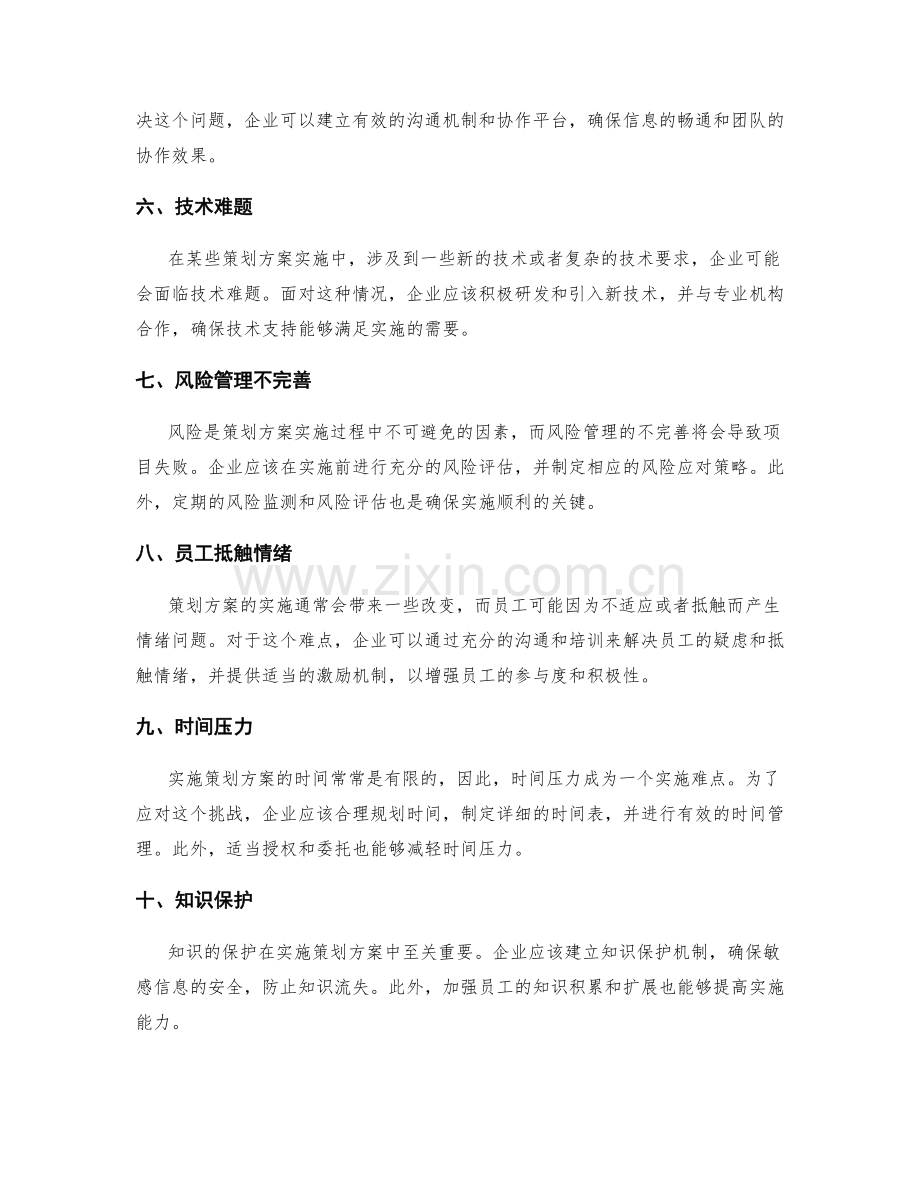 决这个问题，企业可以建立有效的沟通机制和协作平台，确保信息的畅通和团队的协作效果。

六、技术难题

在某些策划方案实施中，涉及到一些新的技术或者复杂的技术要求，企业可能会面临技术难题。面对这种情况，企业应该积极研发和引入新技术，并与专业机构合作，确保技术支持能够满足实施的需要。

七、风险管理不完善

风险是策划方案实施过程中不可避免的因素，而风险管理的不完善将会导致项目失败。企业应该在实施前进行充分的风险评估，并制定相应的风险应对策略。此外，定期的风险监测和风险评估也是确保实施顺利的关键。

八、员工抵触情绪

策划方案的实施通常会带来一些改变，而员工可能因为不适应或者抵触而产生情绪问题。对于这个难点，企业可以通过充分的沟通和培训来解决员工的疑虑和抵触情绪，并提供适当的激励机制，以增强员工的参与度和积极性。

九、时间压力

实施策划方案的时间常常是有限的，因此，时间压力成为一个实施难点。为了应对这个挑战，企业应该合理规划时间，制定详细的时间表，并进行有效的时间管理。此外，适当授权和委托也能够减轻时间压力。

十、知识保护

知识的保护在实施策划方案中至关重要。企业应该建立知识保护机制，确保敏感信息的安全，防止知识流失。此外，加强员工的知识积累和扩展也能够提高实施能力。

www.zixin.com.cn